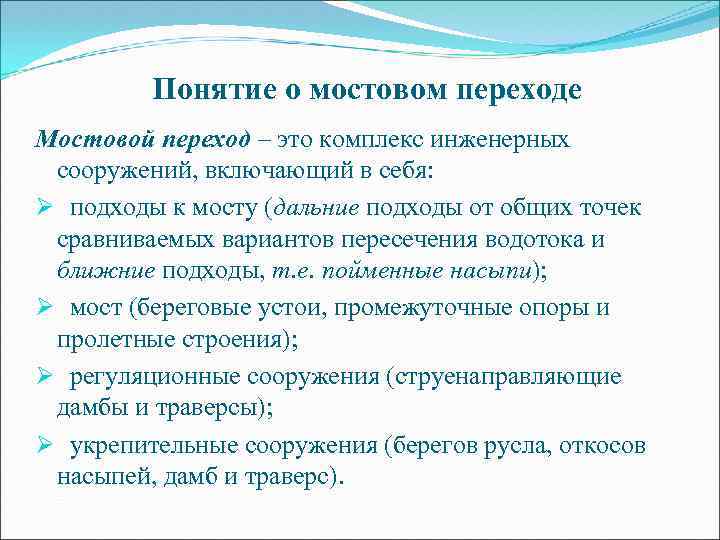 Понятие о мостовом переходе

Мостовой переход – это комплекс инженерных сооружений, включающий в себя:

➢ подходы к мосту (дальние подходы от общих точек сравниваемых вариантов пересечения водотока и ближние подходы, т.е. пойменные насыпи);

➢ мост (береговые устои, промежуточные опоры и пролетные строения);

➢ регуляционные сооружения (струенаправляющие дамбы и траверсы);

➢ укрепительные сооружения (берегов русла, откосов насыпей, дамб и траверс).